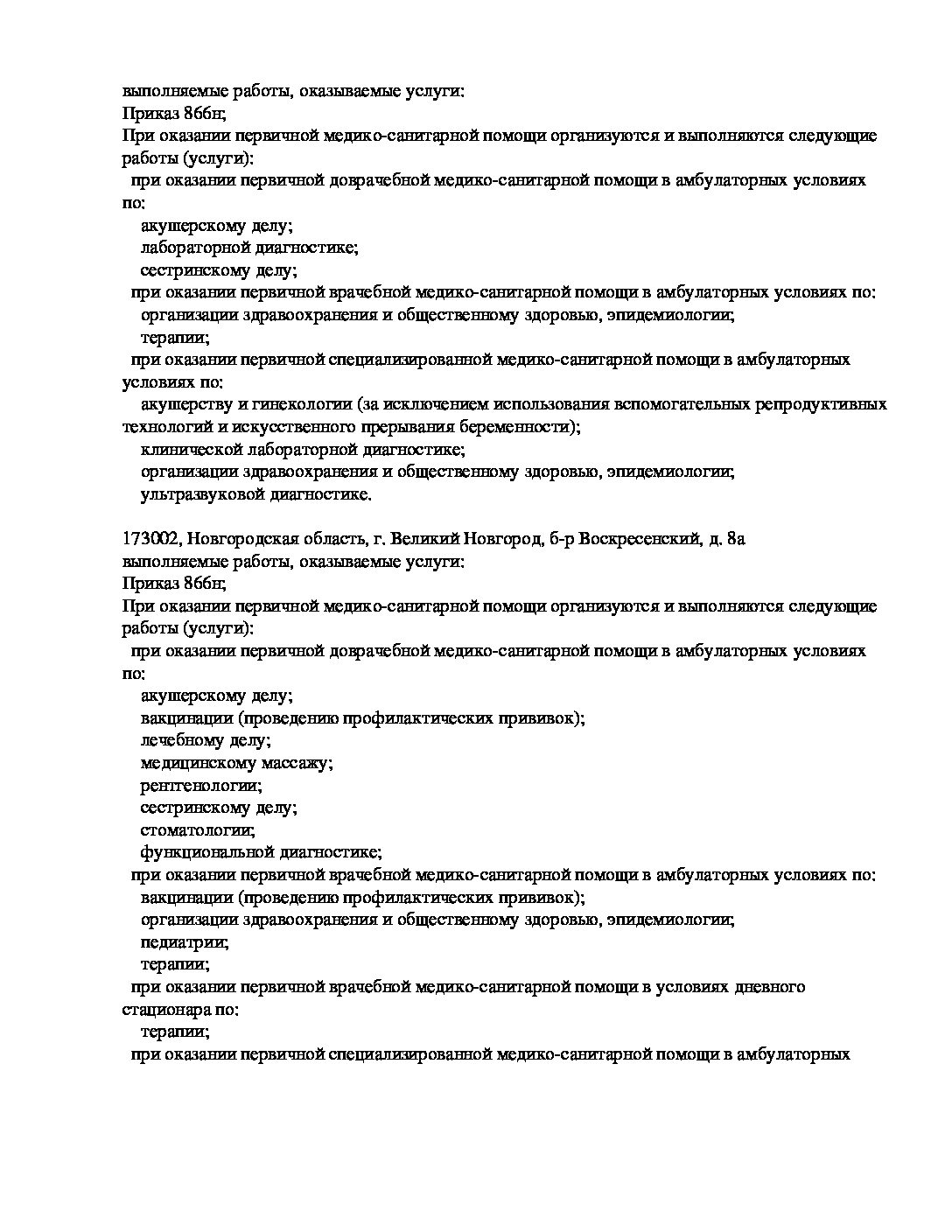 выполняемые работы, оказываемые услуги:
Приказ 866н;
При оказании первичной медико-санитарной помощи организуются и выполняются следующие работы (услуги):
при оказании первичной доврачебной медико-санитарной помощи в амбулаторных условиях по:
акушерскому делу;
лабораторной диагностике;
сестринскому делу;
при оказании первичной врачебной медико-санитарной помощи в амбулаторных условиях по:
организации здравоохранения и общественному здоровью, эпидемиологии;
терапии;
при оказании первичной специализированной медико-санитарной помощи в амбулаторных условиях по:
акушерству и гинекологии (за исключением использования вспомогательных репродуктивных технологий и искусственного прерывания беременности);
клинической лабораторной диагностике;
организации здравоохранения и общественному здоровью, эпидемиологии;
ультразвуковой диагностике.

173002, Новгородская область, г. Великий Новгород, б-р Воскресенский, д. 8а
выполняемые работы, оказываемые услуги:
Приказ 866н;
При оказании первичной медико-санитарной помощи организуются и выполняются следующие работы (услуги):
при оказании первичной доврачебной медико-санитарной помощи в амбулаторных условиях по:
акушерскому делу;
вакцинации (проведению профилактических прививок);
лечебному делу;
медицинскому массажу;
рентгенологии;
сестринскому делу;
стоматологии;
функциональной диагностике;
при оказании первичной врачебной медико-санитарной помощи в амбулаторных условиях по:
вакцинации (проведению профилактических прививок);
организации здравоохранения и общественному здоровью, эпидемиологии;
педиатрии;
терапии;
при оказании первичной врачебной медико-санитарной помощи в условиях дневного стационара по:
терапии;
при оказании первичной специализированной медико-санитарной помощи в амбулаторных